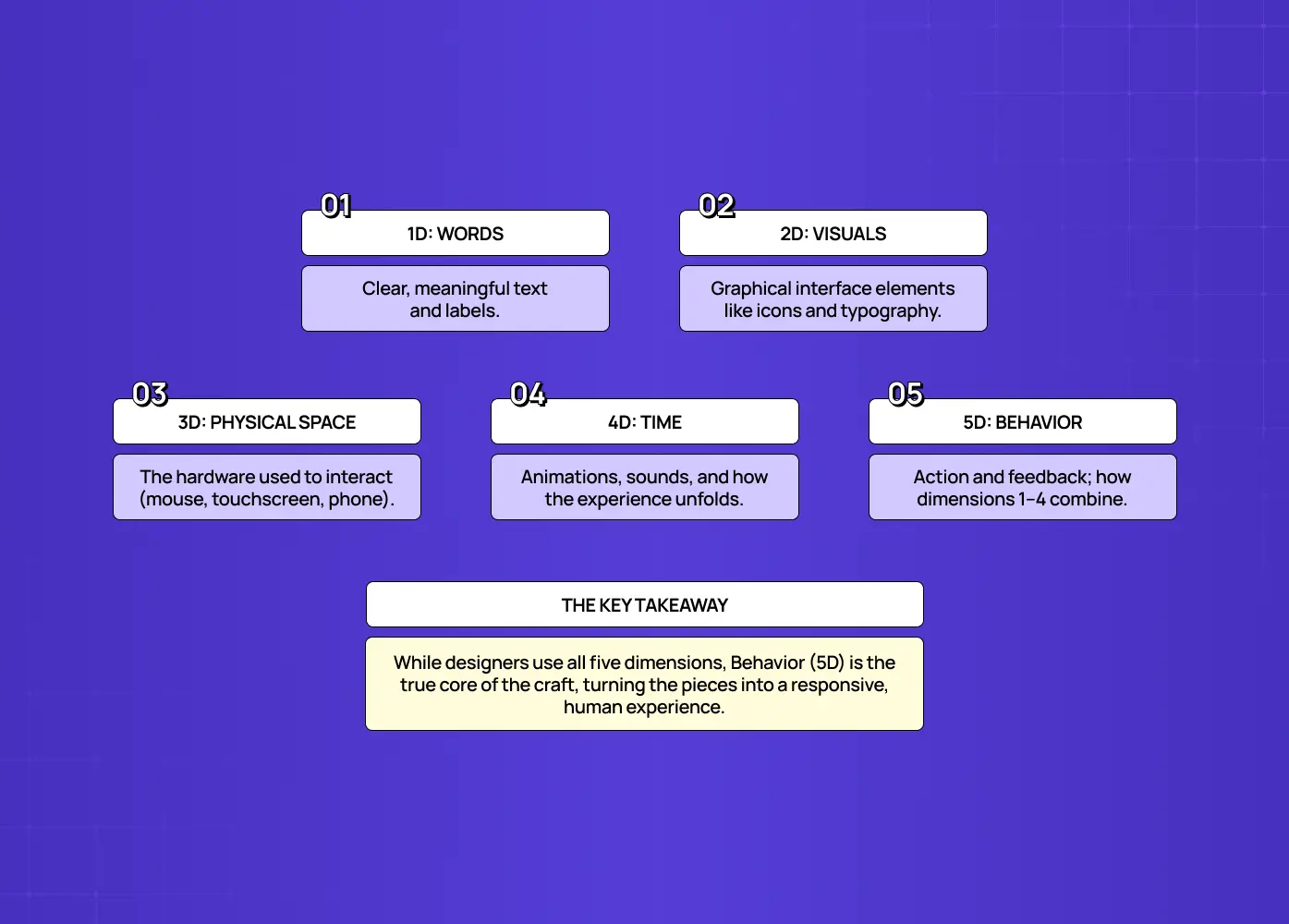 01
1D: WORDS
Clear, meaningful text and labels.

02
2D: VISUALS
Graphical interface elements like icons and typography.

03
3D: PHYSICAL SPACE
The hardware used to interact (mouse, touchscreen, phone).

04
4D: TIME
Animations, sounds, and how the experience unfolds.

05
5D: BEHAVIOR
Action and feedback; how dimensions 1–4 combine.

THE KEY TAKEAWAY
While designers use all five dimensions, Behavior (5D) is the true core of the craft, turning the pieces into a responsive, human experience.